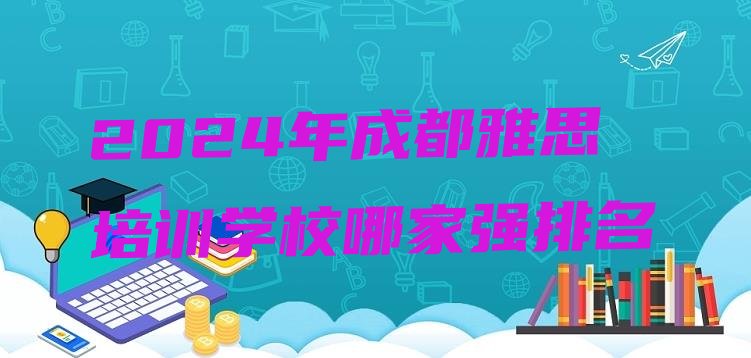 2024年成都雅思培训学校哪家强排名